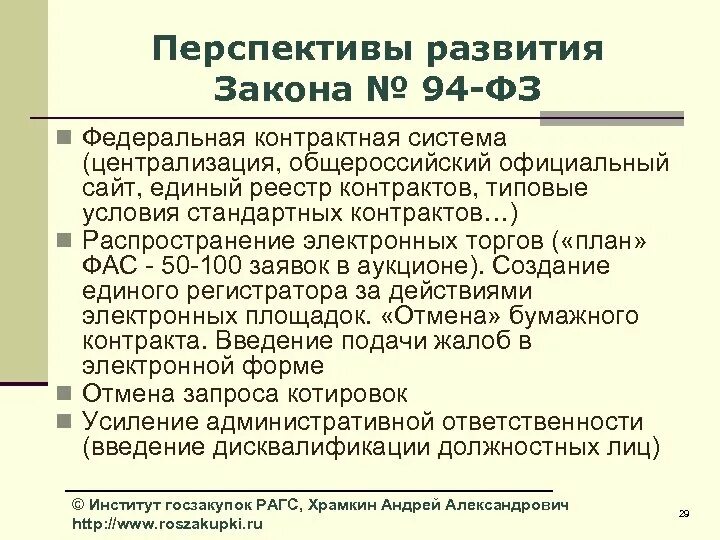 Перспективы развития Закона № 94-ФЗ

Федеральная контрактная система (централизация, общероссийский официальный сайт, единый реестр контрактов, типовые условия стандартных контрактов…)

Распространение электронных торгов («план» ФАС - 50-100 заявок в аукционе). Создание единого регистратора за действиями электронных площадок. «Отмена» бумажного контракта. Введение подачи жалоб в электронной форме

Отмена запроса котировок

Усиление административной ответственности (введение дисквалификации должностных лиц)

© Институт госзакупок РАГС, Храмкин Андрей Александрович
http://www.roszakupki.ru

29